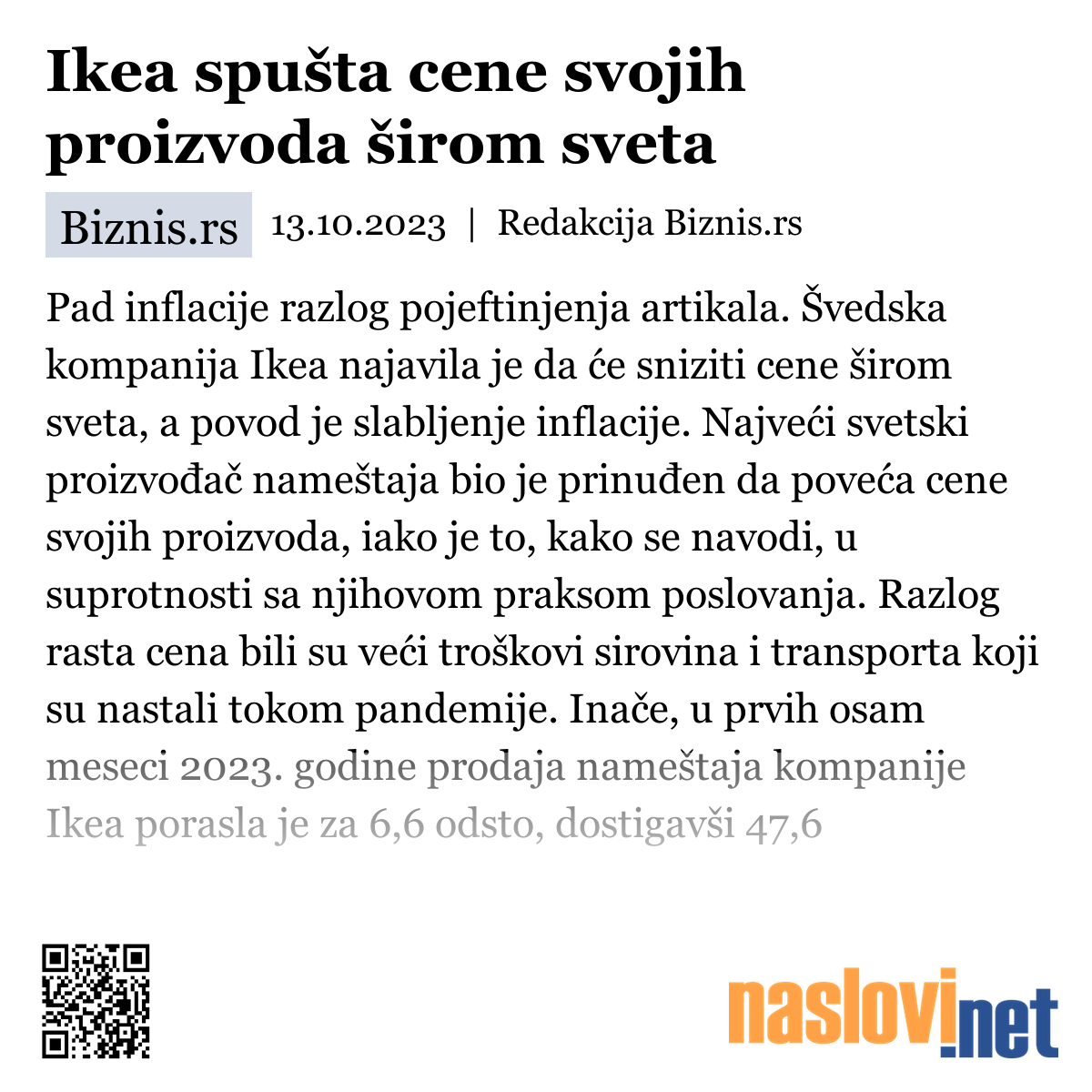 Ikea spušta cene svojih proizvoda širom sveta

Biznis.rs 13.10.2023 | Redakcija Biznis.rs

Pad inflacije razlog pojeftinjenja artikala. Švedska kompanija Ikea najavila je da će sniziti cene širom sveta, a povod je slabljenje inflacije. Najveći svetski proizvođač nameštaja bio je prinuđen da poveća cene svojih proizvoda, iako je to, kako se navodi, u suprotnosti sa njihovom praksom poslovanja. Razlog rasta cena bili su veći troškovi sirovina i transporta koji su nastali tokom pandemije. Inače, u prvih osam meseci 2023. godine prodaja nameštaja kompanije Ikea porasla je za 6,6 odsto, dostigavši 47,6

naslovi.net